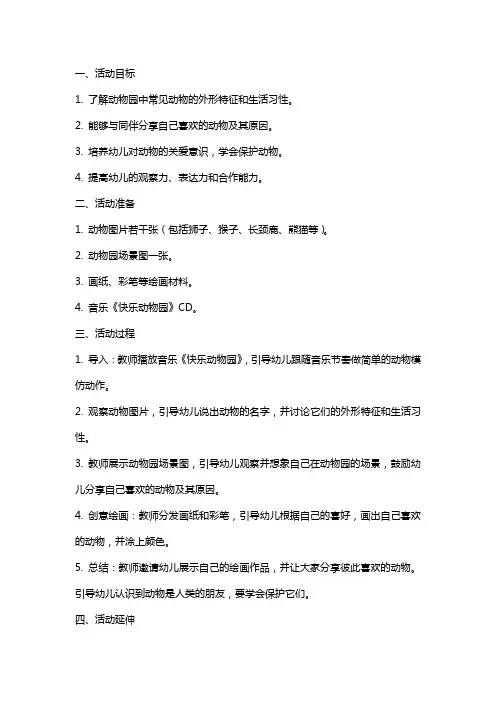 一、活动目标

1. 了解动物园中常见动物的外形特征和生活习性。

2. 能够与同伴分享自己喜欢的动物及其原因。

3. 培养幼儿对动物的关爱意识，学会保护动物。

4. 提高幼儿的观察力、表达力和合作能力。

二、活动准备

1. 动物图片若干张（包括狮子、猴子、长颈鹿、熊猫等）。

2. 动物园场景图一张。

3. 画纸、彩笔等绘画材料。

4. 音乐《快乐动物园》CD。

三、活动过程

1. 导入：教师播放音乐《快乐动物园》，引导幼儿跟随音乐节奏做简单的动物模仿动作。

2. 观察动物图片，引导幼儿说出动物的名字，并讨论它们的外形特征和生活习性。

3. 教师展示动物园场景图，引导幼儿观察并想象自己在动物园的场景，鼓励幼儿分享自己喜欢的动物及其原因。

4. 创意绘画：教师分发画纸和彩笔，引导幼儿根据自己的喜好，画出自己喜欢的动物，并涂上颜色。

5. 总结：教师邀请幼儿展示自己的绘画作品，并让大家分享彼此喜欢的动物。引导幼儿认识到动物是人类的朋友，要学会保护它们。

四、活动延伸